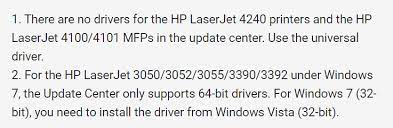 1. There are no drivers for the HP LaserJet 4240 printers and the HP LaserJet 4100/4101 MFPs in the update center. Use the universal driver.
2. For the HP LaserJet 3050/3052/3055/3390/3392 under Windows 7, the Update Center only supports 64-bit drivers. For Windows 7 (32-bit), you need to install the driver from Windows Vista (32-bit).